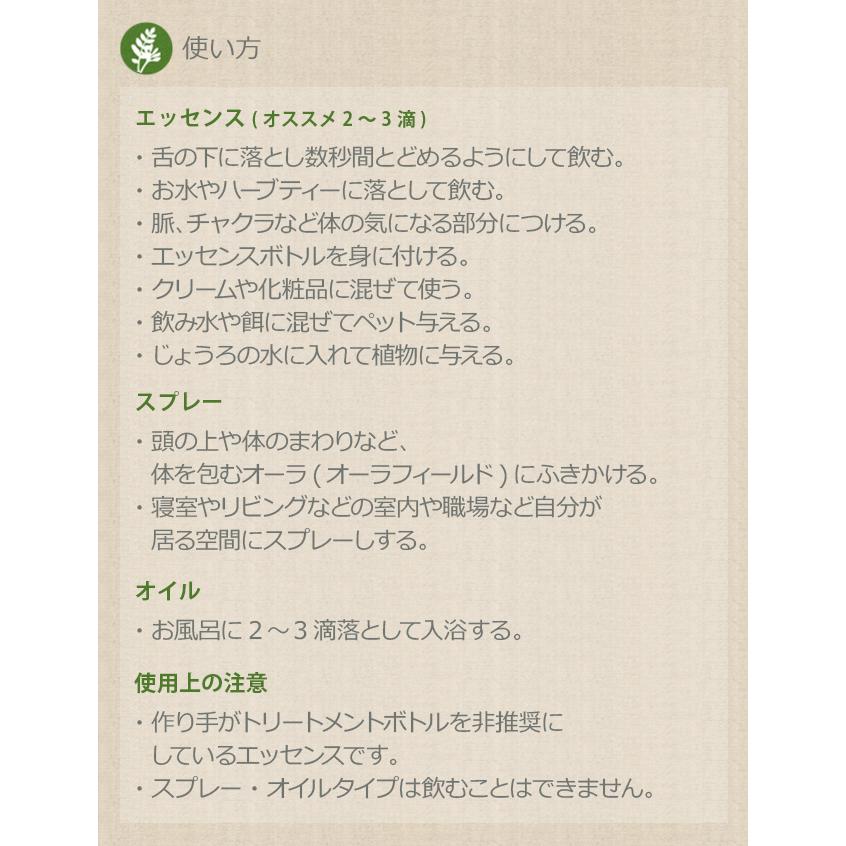 使い方

エッセンス(オススメ2～3滴)

・舌の下に落とし数秒間とどめるようにして飲む。
・お水やハーブティーに落として飲む。
・脈、チャクラなど体の気になる部分につける。
・エッセンスボトルを身に付ける。
・クリームや化粧品に混ぜて使う。
・飲み水や餌に混ぜてペット与える。
・じょうろの水に入れて植物に与える。

スプレー

・頭の上や体のまわりなど、体を包むオーラ(オーラフィールド)にふきかける。
・寝室やリビングなどの室内や職場など自分が居る空間にスプレーしする。

オイル

・お風呂に2～3滴落として入浴する。

使用上の注意

・作り手がトリートメントボトルを非推奨にしているエッセンスです。
・スプレー・オイルタイプは飲むことはできません。